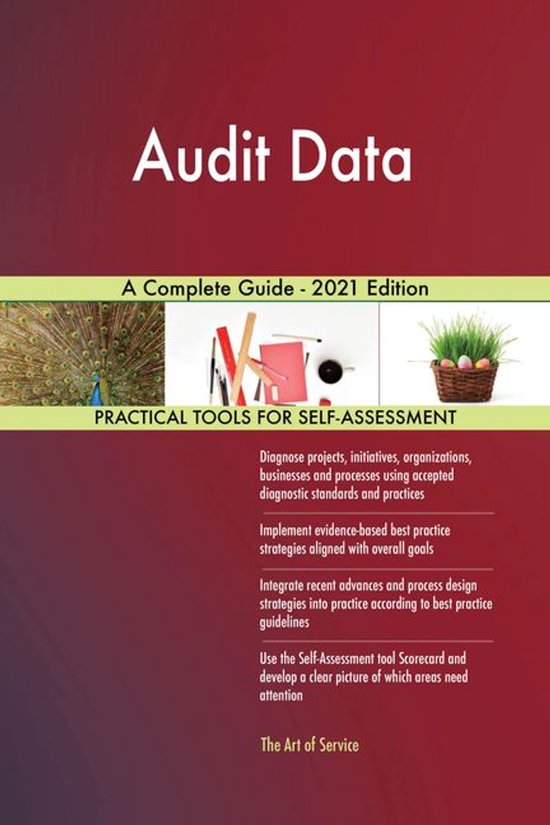 Audit Data

A Complete Guide - 2021 Edition

PRACTICAL TOOLS FOR SELF-ASSESSMENT

Diagnose projects, initiatives, organizations, businesses and processes using accepted diagnostic standards and practices

Implement evidence-based best practice strategies aligned with overall goals

Integrate recent advances and process design strategies into practice according to best practice guidelines

Use the Self-Assessment tool Scorecard and develop a clear picture of which areas need attention

The Art of Service